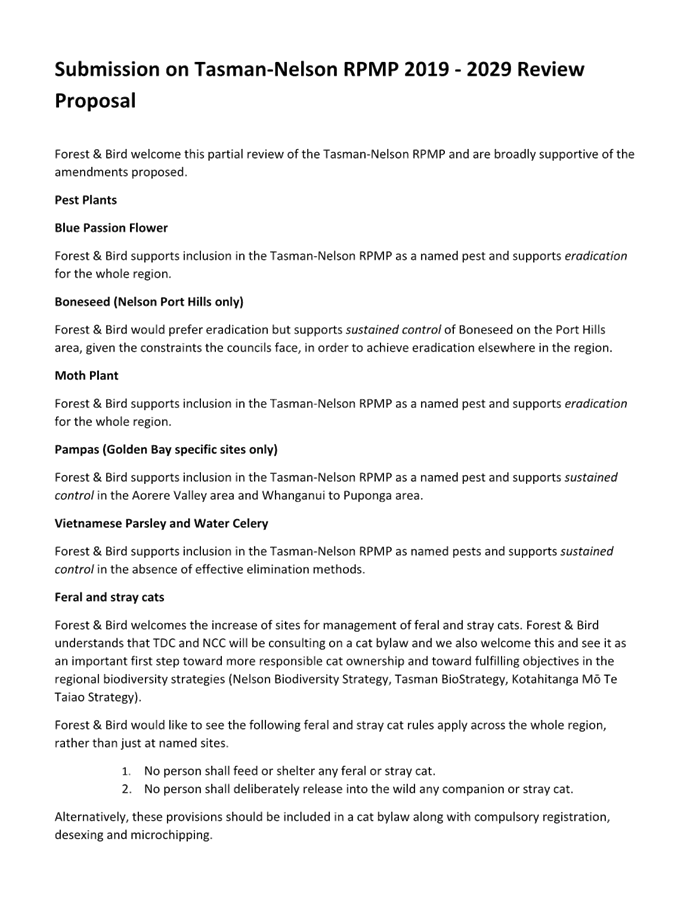 Submission on Tasman-Nelson RPMP 2019 - 2029 Review Proposal

Forest & Bird welcome this partial review of the Tasman-Nelson RPMP and are broadly supportive of the amendments proposed.

Pest Plants

Blue Passion Flower

Forest & Bird supports inclusion in the Tasman-Nelson RPMP as a named pest and supports eradication for the whole region.

Boneseed (Nelson Port Hills only)

Forest & Bird would prefer eradication but supports sustained control of Boneseed on the Port Hills area, given the constraints the councils face, in order to achieve eradication elsewhere in the region.

Moth Plant

Forest & Bird supports inclusion in the Tasman-Nelson RPMP as a named pest and supports eradication for the whole region.

Pampas (Golden Bay specific sites only)

Forest & Bird supports inclusion in the Tasman-Nelson RPMP as a named pest and supports sustained control in the Aorere Valley area and Whanganui to Puponga area.

Vietnamese Parsley and Water Celery

Forest & Bird supports inclusion in the Tasman-Nelson RPMP as named pests and supports sustained control in the absence of effective elimination methods.

Feral and stray cats

Forest & Bird welcomes the increase of sites for management of feral and stray cats. Forest & Bird understands that TDC and NCC will be consulting on a cat bylaw and we also welcome this and see it as an important first step toward more responsible cat ownership and toward fulfilling objectives in the regional biodiversity strategies (Nelson Biodiversity Strategy, Tasman BioStrategy, Kotahitanga Mō Te Taiao Strategy).

Forest & Bird would like to see the following feral and stray cat rules apply across the whole region, rather than just at named sites.

1. No person shall feed or shelter any feral or stray cat.
2. No person shall deliberately release into the wild any companion or stray cat.

Alternatively, these provisions should be included in a cat bylaw along with compulsory registration, desexing and microchipping.